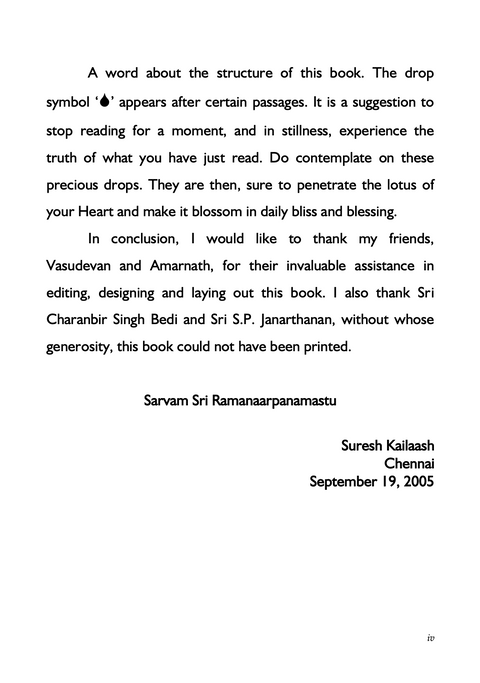 A word about the structure of this book. The drop symbol '💧' appears after certain passages. It is a suggestion to stop reading for a moment, and in stillness, experience the truth of what you have just read. Do contemplate on these precious drops. They are then, sure to penetrate the lotus of your Heart and make it blossom in daily bliss and blessing.

In conclusion, I would like to thank my friends, Vasudevan and Amarnath, for their invaluable assistance in editing, designing and laying out this book. I also thank Sri Charanbir Singh Bedi and Sri S.P. Janarthanan, without whose generosity, this book could not have been printed.

Sarvam Sri Ramanaarpanamastu

Suresh Kailaash
Chennai
September 19, 2005

iv